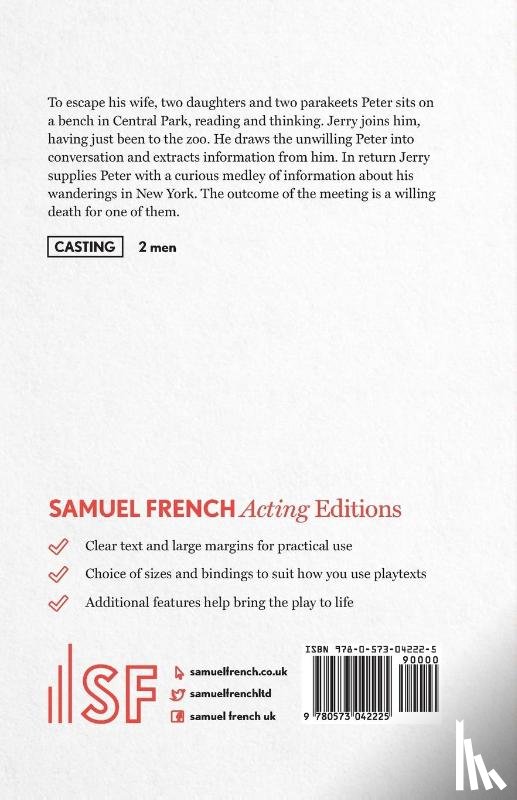 To escape his wife, two daughters and two parakeets Peter sits on a bench in Central Park, reading and thinking. Jerry joins him, having just been to the zoo. He draws the unwilling Peter into conversation and extracts information from him. In return Jerry supplies Peter with a curious medley of information about his wanderings in New York. The outcome of the meeting is a willing death for one of them.

CASTING 2 men

SAMUEL FRENCH Acting Editions

Clear text and large margins for practical use

Choice of sizes and bindings to suit how you use playtexts

Additional features help bring the play to life

SF

samuelfrench.co.uk

samuelfrenchltd

samuel french uk

ISBN 978-0-573-04222-5

90000

9 780573 042225